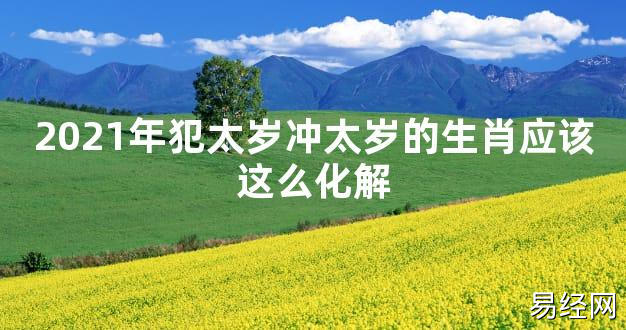 2021年犯太岁冲太岁的生肖应该这么化解

易经网